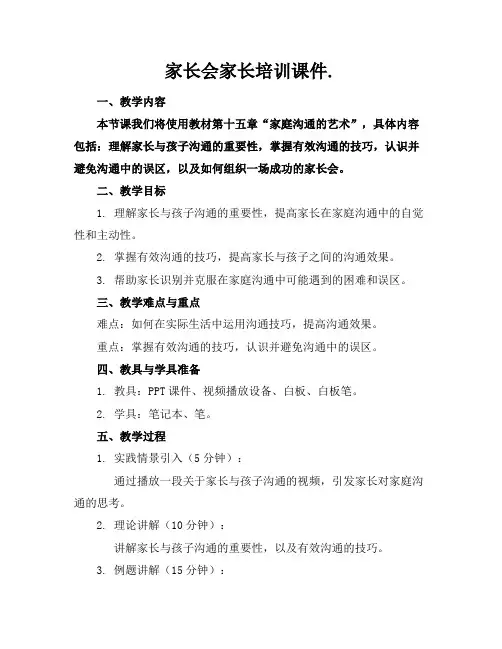 家长会家长培训课件.

一、教学内容

本节课我们将使用教材第十五章“家庭沟通的艺术”，具体内容包括：理解家长与孩子沟通的重要性，掌握有效沟通的技巧，认识并避免沟通中的误区，以及如何组织一场成功的家长会。

二、教学目标

1. 理解家长与孩子沟通的重要性，提高家长在家庭沟通中的自觉性和主动性。

2. 掌握有效沟通的技巧，提高家长与孩子之间的沟通效果。

3. 帮助家长识别并克服在家庭沟通中可能遇到的困难和误区。

三、教学难点与重点

难点：如何在实际生活中运用沟通技巧，提高沟通效果。

重点：掌握有效沟通的技巧，认识并避免沟通中的误区。

四、教具与学具准备

1. 教具：PPT 课件、视频播放设备、白板、白板笔。

2. 学具：笔记本、笔。

五、教学过程

1. 实践情景引入（5 分钟）：

通过播放一段关于家长与孩子沟通的视频，引发家长对家庭沟通的思考。

2. 理论讲解（10 分钟）：

讲解家长与孩子沟通的重要性，以及有效沟通的技巧。

3. 例题讲解（15 分钟）：